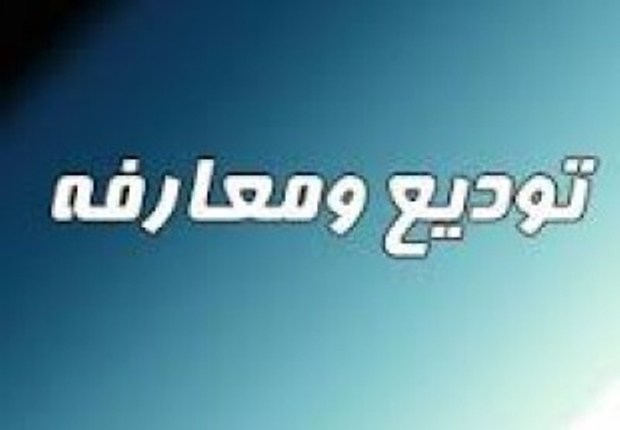 تودیع ومعارفه